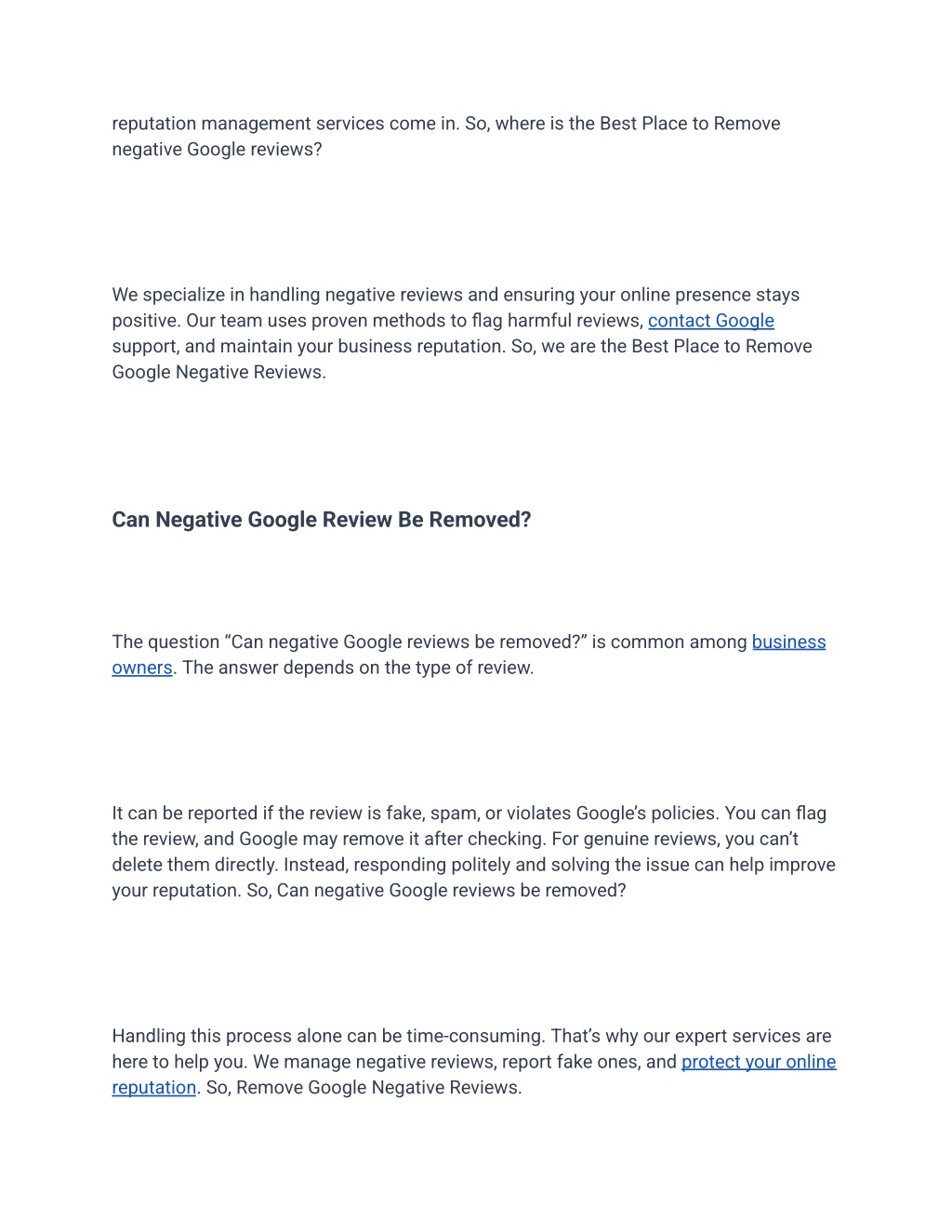 reputation management services come in. So, where is the Best Place to Remove negative Google reviews?

We specialize in handling negative reviews and ensuring your online presence stays positive. Our team uses proven methods to flag harmful reviews, contact Google support, and maintain your business reputation. So, we are the Best Place to Remove Google Negative Reviews.

Can Negative Google Review Be Removed?

The question “Can negative Google reviews be removed?” is common among business owners. The answer depends on the type of review.

It can be reported if the review is fake, spam, or violates Google’s policies. You can flag the review, and Google may remove it after checking. For genuine reviews, you can’t delete them directly. Instead, responding politely and solving the issue can help improve your reputation. So, Can negative Google reviews be removed?

Handling this process alone can be time-consuming. That’s why our expert services are here to help you. We manage negative reviews, report fake ones, and protect your online reputation. So, Remove Google Negative Reviews.